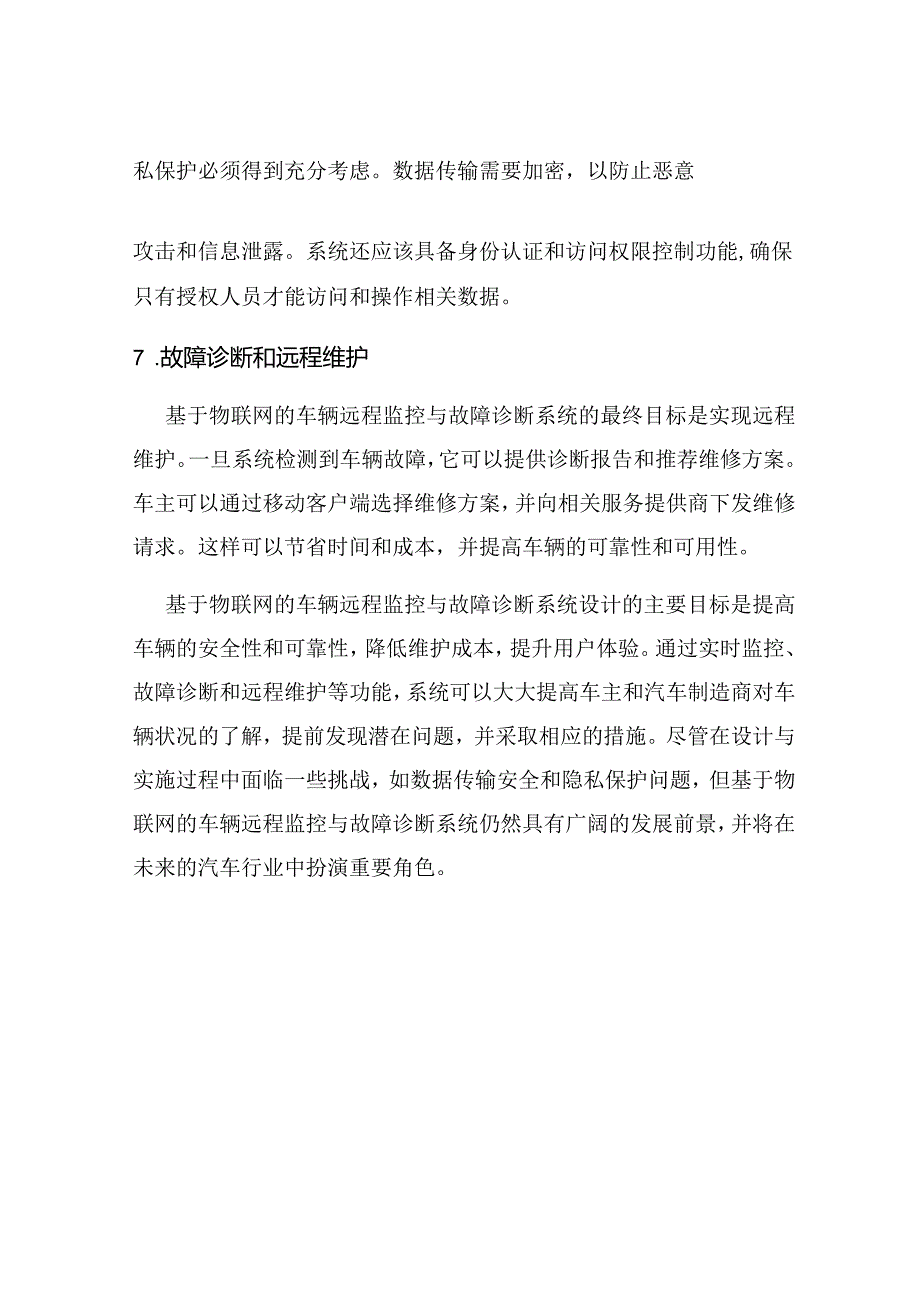 私保护必须得到充分考虑。数据传输需要加密，以防止恶意

攻击和信息泄露。系统还应该具备身份认证和访问权限控制功能,确保只有授权人员才能访问和操作相关数据。

7 .故障诊断和远程维护

基于物联网的车辆远程监控与故障诊断系统的最终目标是实现远程维护。一旦系统检测到车辆故障，它可以提供诊断报告和推荐维修方案。车主可以通过移动客户端选择维修方案，并向相关服务提供商下发维修请求。这样可以节省时间和成本，并提高车辆的可靠性和可用性。

基于物联网的车辆远程监控与故障诊断系统设计的主要目标是提高车辆的安全性和可靠性，降低维护成本，提升用户体验。通过实时监控、故障诊断和远程维护等功能，系统可以大大提高车主和汽车制造商对车辆状况的了解，提前发现潜在问题，并采取相应的措施。尽管在设计与实施过程中面临一些挑战，如数据传输安全和隐私保护问题，但基于物联网的车辆远程监控与故障诊断系统仍然具有广阔的发展前景，并将在未来的汽车行业中扮演重要角色。